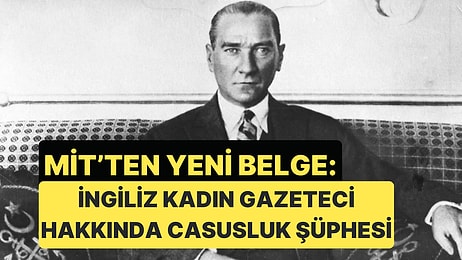 MİT'TEN YENİ BELGE:
İNGİLİZ KADIN GAZETECİ HAKKINDA CASUSLUK ŞÜPHESİ